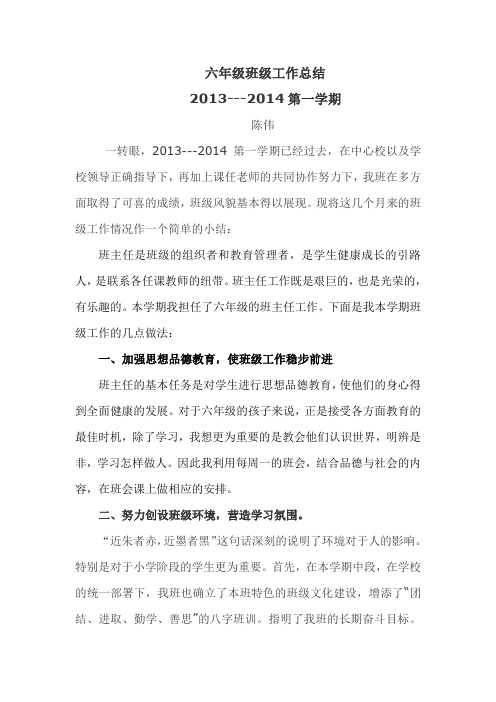 六年级班级工作总结

2013---2014 第一学期

陈伟

一转眼，2013---2014 第一学期已经过去，在中心校以及学校领导正确指导下，再加上课任老师的共同协作努力下，我班在多方面取得了可喜的成绩，班级风貌基本得以展现。现将这几个月来的班级工作情况作一个简单的小结：

班主任是班级的组织者和教育管理者，是学生健康成长的引路人，是联系各任课教师的纽带。班主任工作既是艰巨的，也是光荣的，有乐趣的。本学期我担任了六年级的班主任工作。下面是我本学期班级工作的几点做法：

一、加强思想品德教育，使班级工作稳步前进

班主任的基本任务是对学生进行思想品德教育，使他们的身心得到全面健康的发展。对于六年级的孩子来说，正是接受各方面教育的最佳时机，除了学习，我想更为重要的是教会他们认识世界，明辨是非，学习怎样做人。因此我利用每周一的班会，结合品德与社会的内容，在班会课上做相应的安排。

二、努力创设班级环境，营造学习氛围。

“近朱者赤，近墨者黑”这句话深刻的说明了环境对于人的影响。特别是对于小学阶段的学生更为重要。首先，在本学期中段，在学校的统一部署下，我班也确立了本班特色的班级文化建设，增添了“团结、进取、勤学、善思”的八字班训。指明了我班的长期奋斗目标。